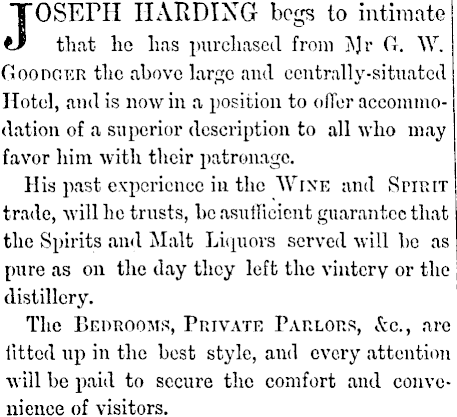 JOSEPH HARDING begs to intimate that he has purchased from Mr G. W. GOODGER the above large and centrally-situated Hotel, and is now in a position to offer accommodation of a superior description to all who may favor him with their patronage.

His past experience in the WINE and SPIRIT trade, will he trusts, be asufficient guarantee that the Spirits and Malt Liquors served will be as pure as on the day they left the vintery or the distillery.

The BEDROOMS, PRIVATE PARLORS, &c., are fitted up in the best style, and every attention will be paid to secure the comfort and convenience of visitors.